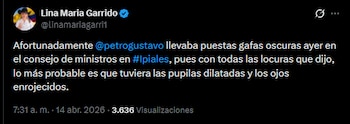 Lina Maria Garrido
@linamariagarri1

Afortunadamente @petrogustavo llevaba puestas gafas oscuras ayer en el consejo de ministros en #Ipiales, pues con todas las locuras que dijo, lo más probable es que tuviera las pupilas dilatadas y los ojos enrojecidos.

7:31 a. m. · 14 abr. 2026 · 3.636 Visualizaciones